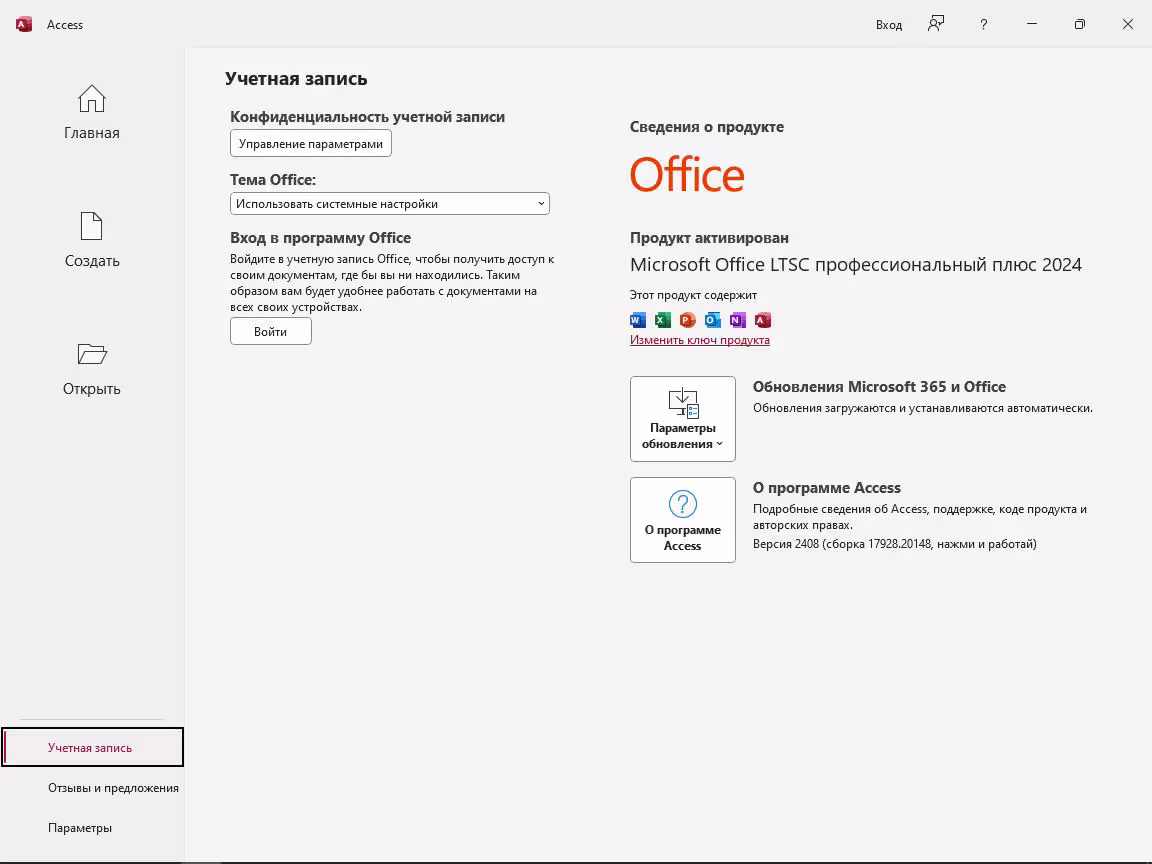 Access

Вход ? 

Главная

Создать

Открыть

Учетная запись

Отзывы и предложения

Параметры

Учетная запись

Конфиденциальность учетной записи

Управление параметрами

Тема Office:

Использовать системные настройки

Вход в программу Office

Войдите в учетную запись Office, чтобы получить доступ к своим документам, где бы вы ни находились. Таким образом вам будет удобнее работать с документами на всех своих устройствах.

Войти

Сведения о продукте

Office

Продукт активирован

Microsoft Office LTSC профессиональный плюс 2024

Этот продукт содержит

Изменить ключ продукта

Параметры обновления

Обновления Microsoft 365 и Office

Обновления загружаются и устанавливаются автоматически.

О программе Access

О программе Access

Подробные сведения об Access, поддержке, коде продукта и авторских правах.

Версия 2408 (сборка 17928.20148, нажми и работай)